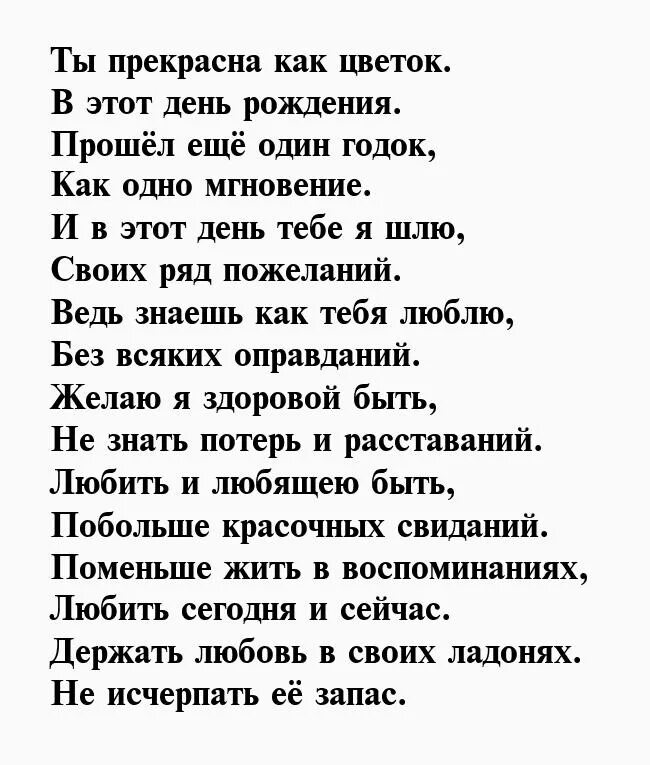 Ты прекрасна как цветок.
В этот день рождения.
Прошёл ещё один годок,
Как одно мгновение.
И в этот день тебе я шлю,
Своих ряд пожеланий.
Ведь знаешь как тебя люблю,
Без всяких оправданий.
Желаю я здоровой быть,
Не знать потерь и расставаний.
Любить и любящею быть,
Побольше красочных свиданий.
Поменьше жить в воспоминаниях,
Любить сегодня и сейчас.
Держать любовь в своих ладонях.
Не исчерпать её запас.